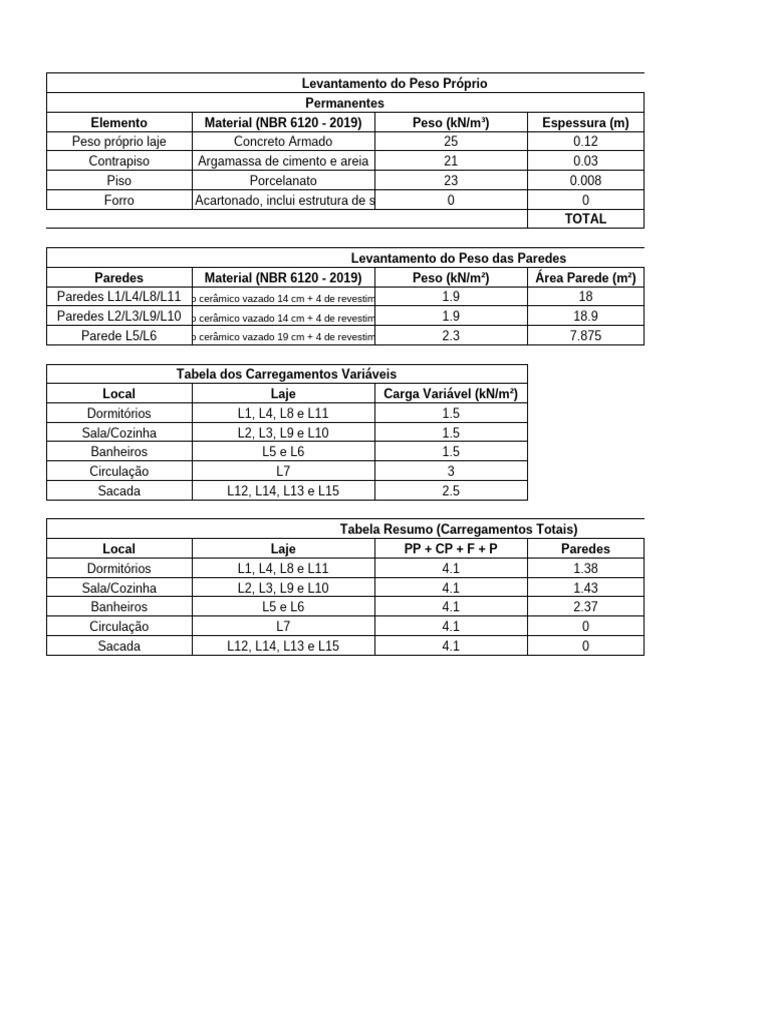 Levantamento do Peso Próprio

Permanentes

| Elemento | Material (NBR 6120 - 2019) | Peso (kN/m³) | Espessura (m) |
|---|---|---|---|
| Peso próprio laje | Concreto Armado | 25 | 0.12 |
| Contrapiso | Argamassa de cimento e areia | 21 | 0.03 |
| Piso | Porcelanato | 23 | 0.008 |
| Forro | Acartonado, inclui estrutura de s | 0 | 0 |
| | | | TOTAL |

Levantamento do Peso das Paredes

| Paredes | Material (NBR 6120 - 2019) | Peso (kN/m²) | Área Parede (m²) |
|---|---|---|---|
| Paredes L1/L4/L8/L11 | o cerâmico vazado 14 cm + 4 de revestim | 1.9 | 18 |
| Paredes L2/L3/L9/L10 | o cerâmico vazado 14 cm + 4 de revestim | 1.9 | 18.9 |
| Parede L5/L6 | o cerâmico vazado 19 cm + 4 de revestim | 2.3 | 7.875 |

Tabela dos Carregamentos Variáveis

| Local | Laje | Carga Variável (kN/m²) |
|---|---|---|
| Dormitórios | L1, L4, L8 e L11 | 1.5 |
| Sala/Cozinha | L2, L3, L9 e L10 | 1.5 |
| Banheiros | L5 e L6 | 1.5 |
| Circulação | L7 | 3 |
| Sacada | L12, L14, L13 e L15 | 2.5 |

Tabela Resumo (Carregamentos Totais)

| Local | Laje | PP + CP + F + P | Paredes |
|---|---|---|---|
| Dormitórios | L1, L4, L8 e L11 | 4.1 | 1.38 |
| Sala/Cozinha | L2, L3, L9 e L10 | 4.1 | 1.43 |
| Banheiros | L5 e L6 | 4.1 | 2.37 |
| Circulação | L7 | 4.1 | 0 |
| Sacada | L12, L14, L13 e L15 | 4.1 | 0 |